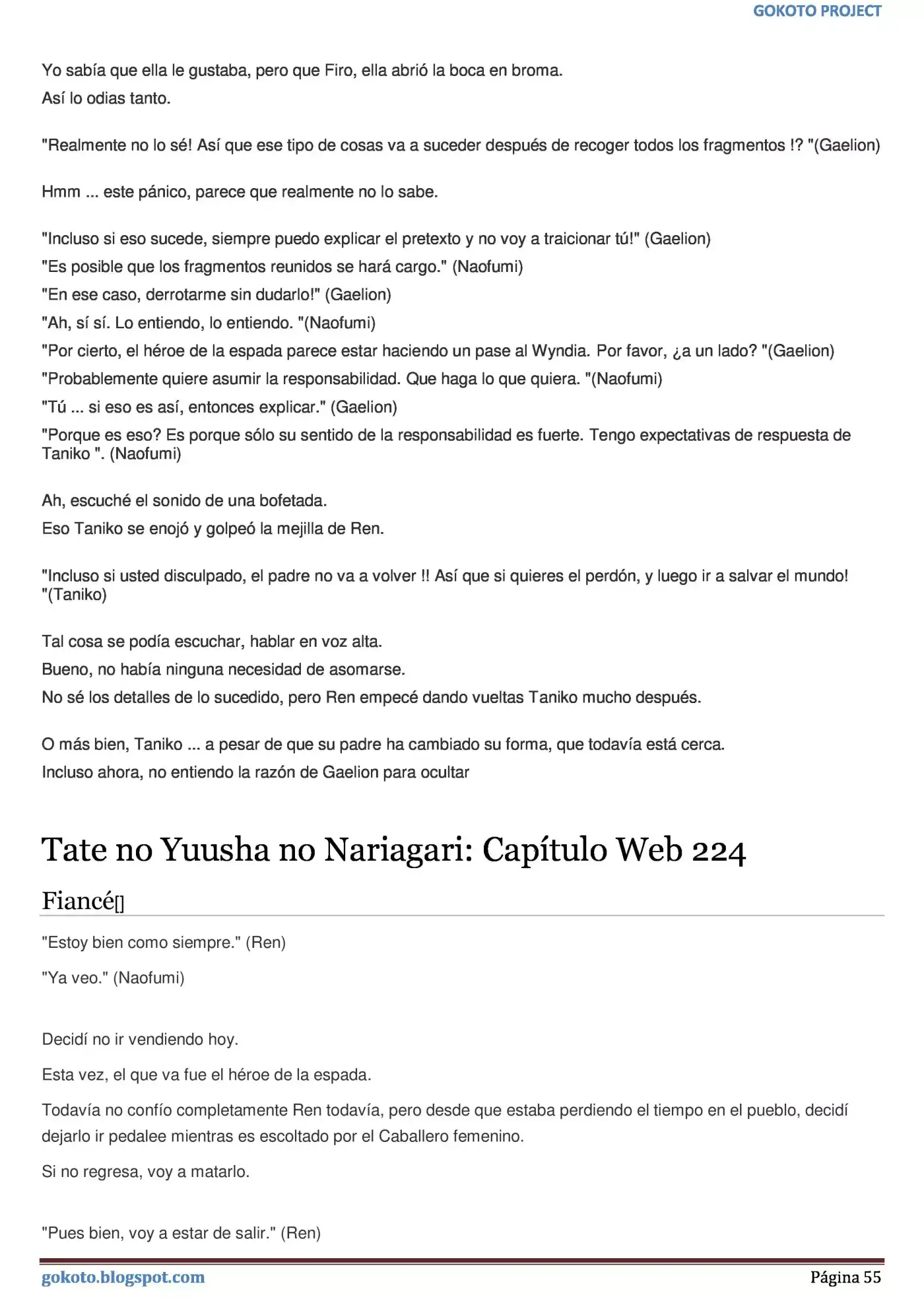 GOKOTO PROJECT

Yo sabía que ella le gustaba, pero que Firo, ella abrió la boca en broma.

Así lo odias tanto.

"Realmente no lo sé! Así que ese tipo de cosas va a suceder después de recoger todos los fragmentos !? "(Gaelion)

Hmm ... este pánico, parece que realmente no lo sabe.

"Incluso si eso sucede, siempre puedo explicar el pretexto y no voy a traicionar tú!" (Gaelion)

"Es posible que los fragmentos reunidos se hará cargo." (Naofumi)

"En ese caso, derrotarme sin dudarlo!" (Gaelion)

"Ah, sí sí. Lo entiendo, lo entiendo. "(Naofumi)

"Por cierto, el héroe de la espada parece estar haciendo un pase al Wyndia. Por favor, ¿a un lado? "(Gaelion)

"Probablemente quiere asumir la responsabilidad. Que haga lo que quiera. "(Naofumi)

"Tú ... si eso es así, entonces explicar." (Gaelion)

"Porque es eso? Es porque sólo su sentido de la responsabilidad es fuerte. Tengo expectativas de respuesta de Taniko ". (Naofumi)

Ah, escuché el sonido de una bofetada.

Eso Taniko se enojó y golpeó la mejilla de Ren.

"Incluso si usted disculpado, el padre no va a volver !! Así que si quieres el perdón, y luego ir a salvar el mundo! "(Taniko)

Tal cosa se podía escuchar, hablar en voz alta.

Bueno, no había ninguna necesidad de asomarse.

No sé los detalles de lo sucedido, pero Ren empecé dando vueltas Taniko mucho después.

O más bien, Taniko ... a pesar de que su padre ha cambiado su forma, que todavía está cerca.

Incluso ahora, no entiendo la razón de Gaelion para ocultar

Tate no Yuusha no Nariagari: Capítulo Web 224

Fiancé[]

"Estoy bien como siempre." (Ren)

"Ya veo." (Naofumi)

Decidí no ir vendiendo hoy.

Esta vez, el que va fue el héroe de la espada.

Todavía no confío completamente Ren todavía, pero desde que estaba perdiendo el tiempo en el pueblo, decidí dejarlo ir pedalee mientras es escoltado por el Caballero femenino.

Si no regresa, voy a matarlo.

"Pues bien, voy a estar de salir." (Ren)

gokoto.blogspot.com
Página 55